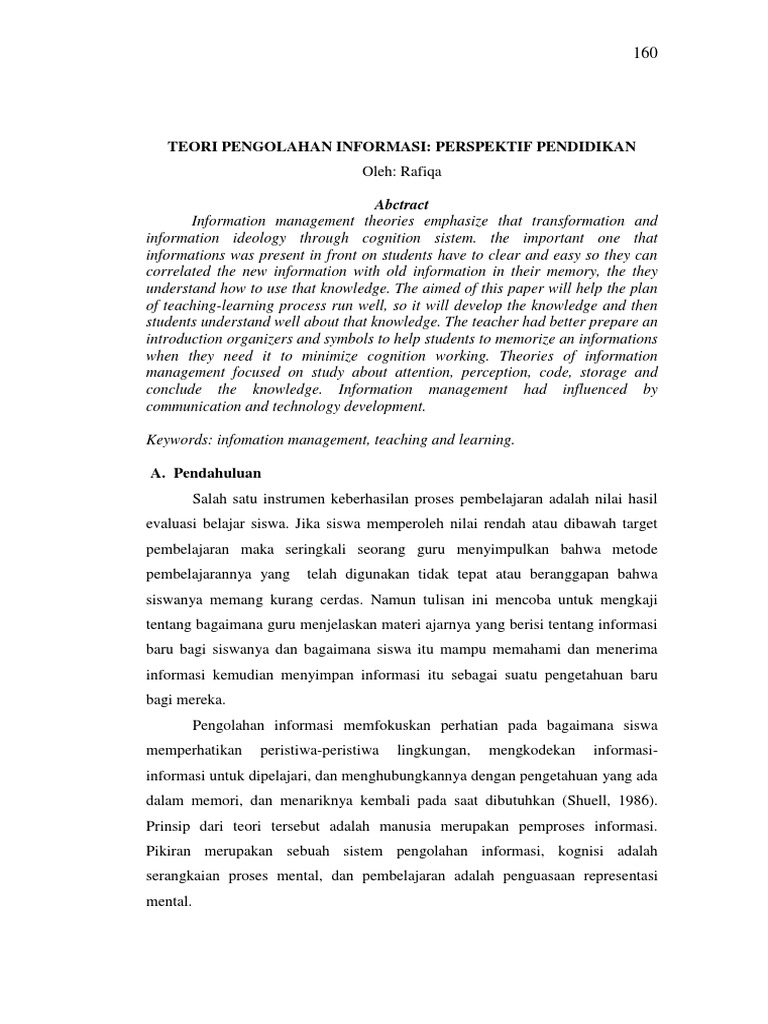 160

TEORI PENGOLAHAN INFORMASI: PERSPEKTIF PENDIDIKAN
Oleh: Rafiqa

Abctract

Information management theories emphasize that transformation and information ideology through cognition sistem. the important one that informations was present in front on students have to clear and easy so they can correlated the new information with old information in their memory, the they understand how to use that knowledge. The aimed of this paper will help the plan of teaching-learning process run well, so it will develop the knowledge and then students understand well about that knowledge. The teacher had better prepare an introduction organizers and symbols to help students to memorize an informations when they need it to minimize cognition working. Theories of information management focused on study about attention, perception, code, storage and conclude the knowledge. Information management had influenced by communication and technology development.

Keywords: infomation management, teaching and learning.

A. Pendahuluan

Salah satu instrumen keberhasilan proses pembelajaran adalah nilai hasil evaluasi belajar siswa. Jika siswa memperoleh nilai rendah atau dibawah target pembelajaran maka seringkali seorang guru menyimpulkan bahwa metode pembelajarannya yang telah digunakan tidak tepat atau beranggapan bahwa siswanya memang kurang cerdas. Namun tulisan ini mencoba untuk mengkaji tentang bagaimana guru menjelaskan materi ajarnya yang berisi tentang informasi baru bagi siswanya dan bagaimana siswa itu mampu memahami dan menerima informasi kemudian menyimpan informasi itu sebagai suatu pengetahuan baru bagi mereka.

Pengolahan informasi memfokuskan perhatian pada bagaimana siswa memperhatikan peristiwa-peristiwa lingkungan, mengkodekan informasi-informasi untuk dipelajari, dan menghubungkannya dengan pengetahuan yang ada dalam memori, dan menariknya kembali pada saat dibutuhkan (Shuell, 1986). Prinsip dari teori tersebut adalah manusia merupakan pemproses informasi. Pikiran merupakan sebuah sistem pengolahan informasi, kognisi adalah serangkaian proses mental, dan pembelajaran adalah penguasaan representasi mental.